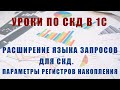 УРОКИ ПО СКД В 1С

РАСШИРЕНИЕ ЯЗЫКА ЗАПРОСОВ ДЛЯ СКД.

ПАРАМЕТРЫ РЕГИСТРОВ НАКОПЛЕНИЯ